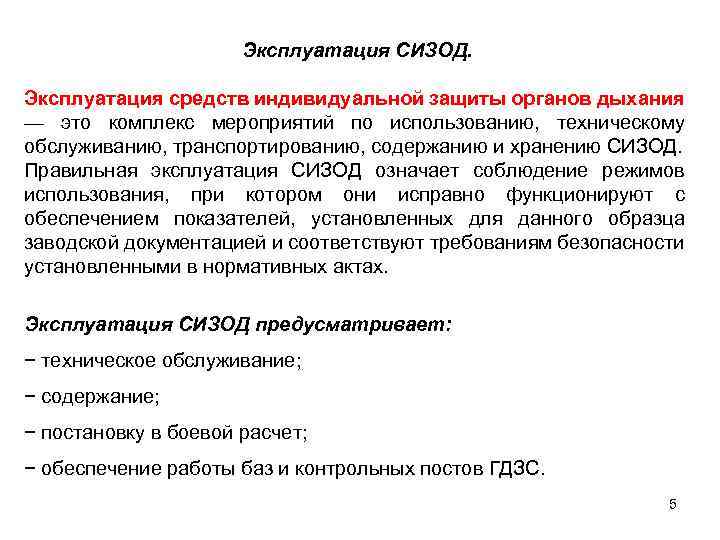 Эксплуатация СИЗОД.

Эксплуатация средств индивидуальной защиты органов дыхания — это комплекс мероприятий по использованию, техническому обслуживанию, транспортированию, содержанию и хранению СИЗОД. Правильная эксплуатация СИЗОД означает соблюдение режимов использования, при котором они исправно функционируют с обеспечением показателей, установленных для данного образца заводской документацией и соответствуют требованиям безопасности установленными в нормативных актах.

Эксплуатация СИЗОД предусматривает:

− техническое обслуживание;

− содержание;

− постановку в боевой расчет;

− обеспечение работы баз и контрольных постов ГДЗС.

5